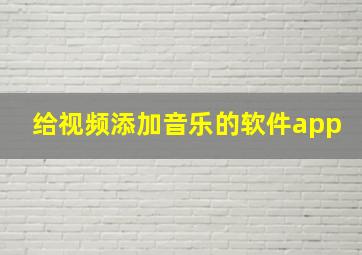 给视频添加音乐的软件app